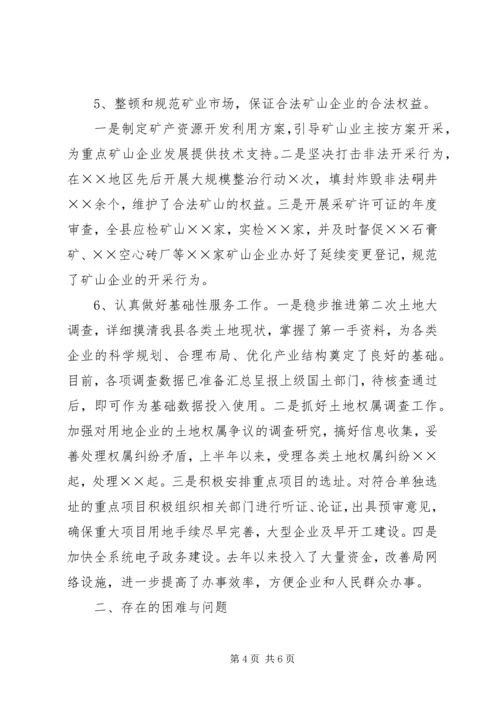 5、整顿和规范矿业市场，保证合法矿山企业的合法权益。

一是制定矿产资源开发利用方案，引导矿山业主按方案开采，为重点矿山企业发展提供技术支持。二是坚决打击非法开采行为，在××地区先后开展大规模整治行动×次，填封炸毁非法硐井××余个，维护了合法矿山的权益。三是开展采矿许可证的年度审查，全县应检矿山××家，实检××家，并及时督促××石膏矿、××空心砖厂等××家矿山企业办好了延续变更登记，规范了矿山企业的开采行为。

6、认真做好基础性服务工作。一是稳步推进第二次土地大调查，详细摸清我县各类土地现状，掌握了第一手资料，为各类企业的科学规划、合理布局、优化产业结构奠定了良好的基础。目前，各项调查数据已准备汇总呈报上级国土部门，待核查通过后，即可作为基础数据投入使用。二是抓好土地权属调查工作。加强对用地企业的土地权属争议的调查研究，搞好信息收集，妥善处理权属纠纷矛盾，上半年以来，受理各类土地权属纠纷××起，处理××起。三是积极安排重点项目的选址。对符合单独选址的重点项目积极组织相关部门进行听证、论证，出具预审意见，确保重大项目用地手续尽早完善，大型企业及早开工建设。四是加快全系统电子政务建设。去年以来投入了大量资金，改善局网络设施，进一步提高了办事效率，方便企业和人民群众办事。

二、存在的困难与问题

第 4 页 共 6 页